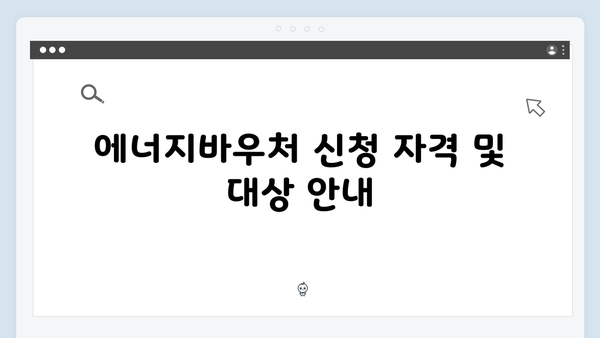 에너지바우처 신청 자격 및 대상 안내